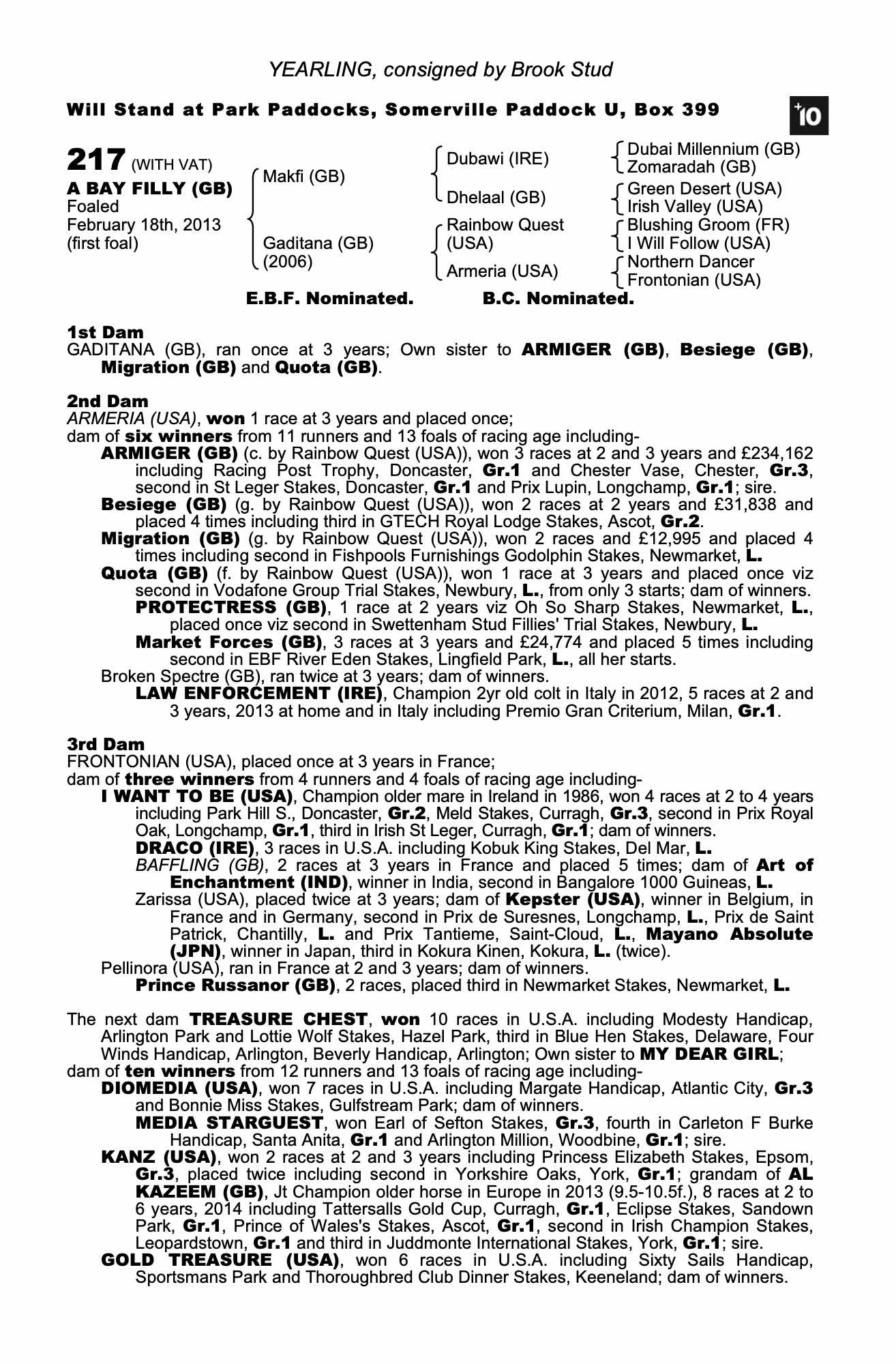 YEARLING, consigned by Brook Stud

Will Stand at Park Paddocks, Somerville Paddock U, Box 399

+10

217 (WITH VAT)
A BAY FILLY (GB)
Foaled
February 18th, 2013
(first foal)

Makfi (GB)
Gaditana (GB) (2006)

Dubawi (IRE)
Dhelaal (GB)
Rainbow Quest (USA)
Armeria (USA)

Dubai Millennium (GB)
Zomaradah (GB)
Green Desert (USA)
Irish Valley (USA)
Blushing Groom (FR)
I Will Follow (USA)
Northern Dancer
Frontonian (USA)

E.B.F. Nominated. B.C. Nominated.

1st Dam
GADITANA (GB), ran once at 3 years; Own sister to ARMIGER (GB), Besiege (GB), Migration (GB) and Quota (GB).

2nd Dam
ARMERIA (USA), won 1 race at 3 years and placed once;
dam of six winners from 11 runners and 13 foals of racing age including-
ARMIGER (GB) (c. by Rainbow Quest (USA)), won 3 races at 2 and 3 years and £234,162 including Racing Post Trophy, Doncaster, Gr.1 and Chester Vase, Chester, Gr.3, second in St Leger Stakes, Doncaster, Gr.1 and Prix Lupin, Longchamp, Gr.1; sire.
Besiege (GB) (g. by Rainbow Quest (USA)), won 2 races at 2 years and £31,838 and placed 4 times including third in GTECH Royal Lodge Stakes, Ascot, Gr.2.
Migration (GB) (g. by Rainbow Quest (USA)), won 2 races and £12,995 and placed 4 times including second in Fishpools Furnishings Godolphin Stakes, Newmarket, L.
Quota (GB) (f. by Rainbow Quest (USA)), won 1 race at 3 years and placed once viz second in Vodafone Group Trial Stakes, Newbury, L., from only 3 starts; dam of winners.
PROTECTRESS (GB), 1 race at 2 years viz Oh So Sharp Stakes, Newmarket, L., placed once viz second in Swettenham Stud Fillies' Trial Stakes, Newbury, L.
Market Forces (GB), 3 races at 3 years and £24,774 and placed 5 times including second in EBF River Eden Stakes, Lingfield Park, L., all her starts.
Broken Spectre (GB), ran twice at 3 years; dam of winners.
LAW ENFORCEMENT (IRE), Champion 2yr old colt in Italy in 2012, 5 races at 2 and 3 years, 2013 at home and in Italy including Premio Gran Criterium, Milan, Gr.1.

3rd Dam
FRONTONIAN (USA), placed once at 3 years in France;
dam of three winners from 4 runners and 4 foals of racing age including-
I WANT TO BE (USA), Champion older mare in Ireland in 1986, won 4 races at 2 to 4 years including Park Hill S., Doncaster, Gr.2, Meld Stakes, Curragh, Gr.3, second in Prix Royal Oak, Longchamp, Gr.1, third in Irish St Leger, Curragh, Gr.1; dam of winners.
DRACO (IRE), 3 races in U.S.A. including Kobuk King Stakes, Del Mar, L.
BAFFLING (GB), 2 races at 3 years in France and placed 5 times; dam of Art of Enchantment (IND), winner in India, second in Bangalore 1000 Guineas, L.
Zarissa (USA), placed twice at 3 years; dam of Kepster (USA), winner in Belgium, in France and in Germany, second in Prix de Suresnes, Longchamp, L., Prix de Saint Patrick, Chantilly, L. and Prix Tantieme, Saint-Cloud, L., Mayano Absolute (JPN), winner in Japan, third in Kokura Kinen, Kokura, L. (twice).
Pellinora (USA), ran in France at 2 and 3 years; dam of winners.
Prince Russanor (GB), 2 races, placed third in Newmarket Stakes, Newmarket, L.

The next dam TREASURE CHEST, won 10 races in U.S.A. including Modesty Handicap, Arlington Park and Lottie Wolf Stakes, Hazel Park, third in Blue Hen Stakes, Delaware, Four Winds Handicap, Arlington, Beverly Handicap, Arlington; Own sister to MY DEAR GIRL;
dam of ten winners from 12 runners and 13 foals of racing age including-
DIOMEDIA (USA), won 7 races in U.S.A. including Margate Handicap, Atlantic City, Gr.3 and Bonnie Miss Stakes, Gulfstream Park; dam of winners.
MEDIA STARGUEST, won Earl of Sefton Stakes, Gr.3, fourth in Carleton F Burke Handicap, Santa Anita, Gr.1 and Arlington Million, Woodbine, Gr.1; sire.
KANZ (USA), won 2 races at 2 and 3 years including Princess Elizabeth Stakes, Epsom, Gr.3, placed twice including second in Yorkshire Oaks, York, Gr.1; grandam of AL KAZEEM (GB), Jt Champion older horse in Europe in 2013 (9.5-10.5f.), 8 races at 2 to 6 years, 2014 including Tattersalls Gold Cup, Curragh, Gr.1, Eclipse Stakes, Sandown Park, Gr.1, Prince of Wales's Stakes, Ascot, Gr.1, second in Irish Champion Stakes, Leopardstown, Gr.1 and third in Juddmonte International Stakes, York, Gr.1; sire.
GOLD TREASURE (USA), won 6 races in U.S.A. including Sixty Sails Handicap, Sportsmans Park and Thoroughbred Club Dinner Stakes, Keeneland; dam of winners.